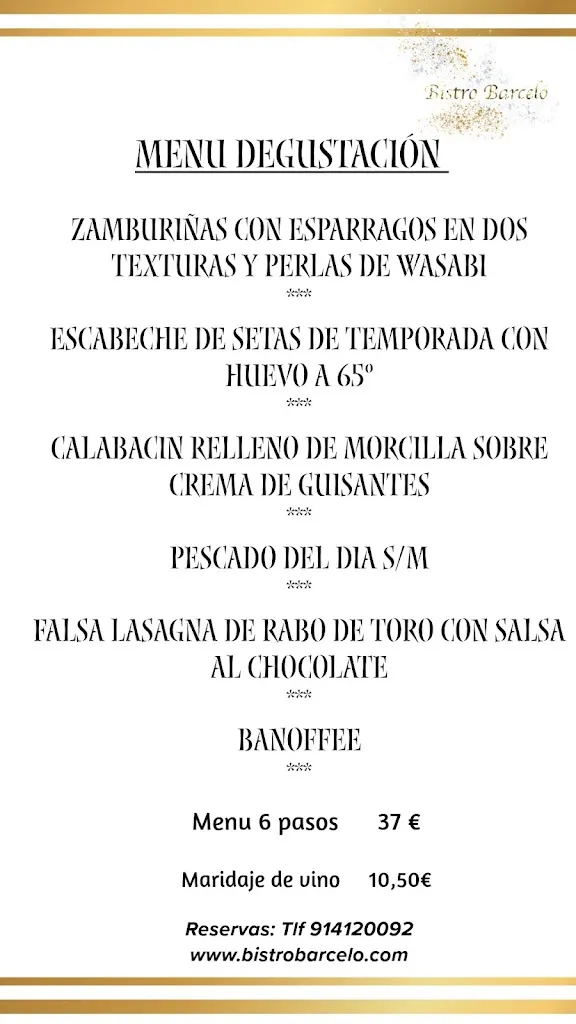 Bistro Barcelo

MENU DEGUSTACIÓN

ZAMBURIÑAS CON ESPARRAGOS EN DOS TEXTURAS Y PERLAS DE WASABI
***
ESCABECHE DE SETAS DE TEMPORADA CON HUEVO A 65º
***
CALABACIN RELLENO DE MORCILLA SOBRE CREMA DE GUISANTES
***
PESCADO DEL DIA S/M
***
FALSA LASAGNA DE RABO DE TORO CON SALSA AL CHOCOLATE
***
BANOFFEE
***

Menu 6 pasos 37 €

Maridaje de vino 10,50€

Reservas: Tlf 914120092
www.bistrobarcelo.com